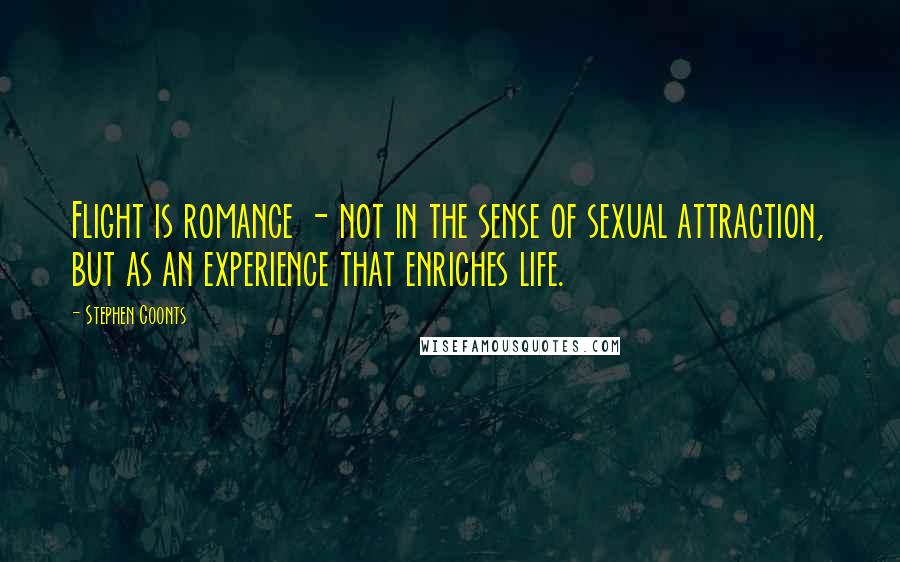 Flight is romance - not in the sense of sexual attraction, but as an experience that enriches life.

- Stephen Coonts

WISEFAMOUSQUOTES.COM